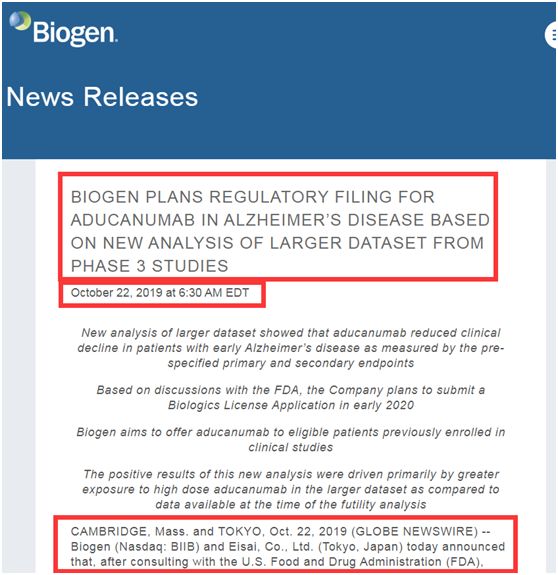 Biogen.

News Releases

BIOGEN PLANS REGULATORY FILING FOR ADUCANUMAB IN ALZHEIMER'S DISEASE BASED ON NEW ANALYSIS OF LARGER DATASET FROM PHASE 3 STUDIES

October 22, 2019 at 6:30 AM EDT

New analysis of larger dataset showed that aducanumab reduced clinical decline in patients with early Alzheimer's disease as measured by the pre-specified primary and secondary endpoints

Based on discussions with the FDA, the Company plans to submit a Biologics License Application in early 2020

Biogen aims to offer aducanumab to eligible patients previously enrolled in clinical studies

The positive results of this new analysis were driven primarily by greater exposure to high dose aducanumab in the larger dataset as compared to data available at the time of the futility analysis

CAMBRIDGE, Mass. and TOKYO, Oct. 22, 2019 (GLOBE NEWSWIRE) -- Biogen (Nasdaq: BIIB) and Eisai, Co., Ltd. (Tokyo, Japan) today announced that, after consulting with the U.S. Food and Drug Administration (FDA),